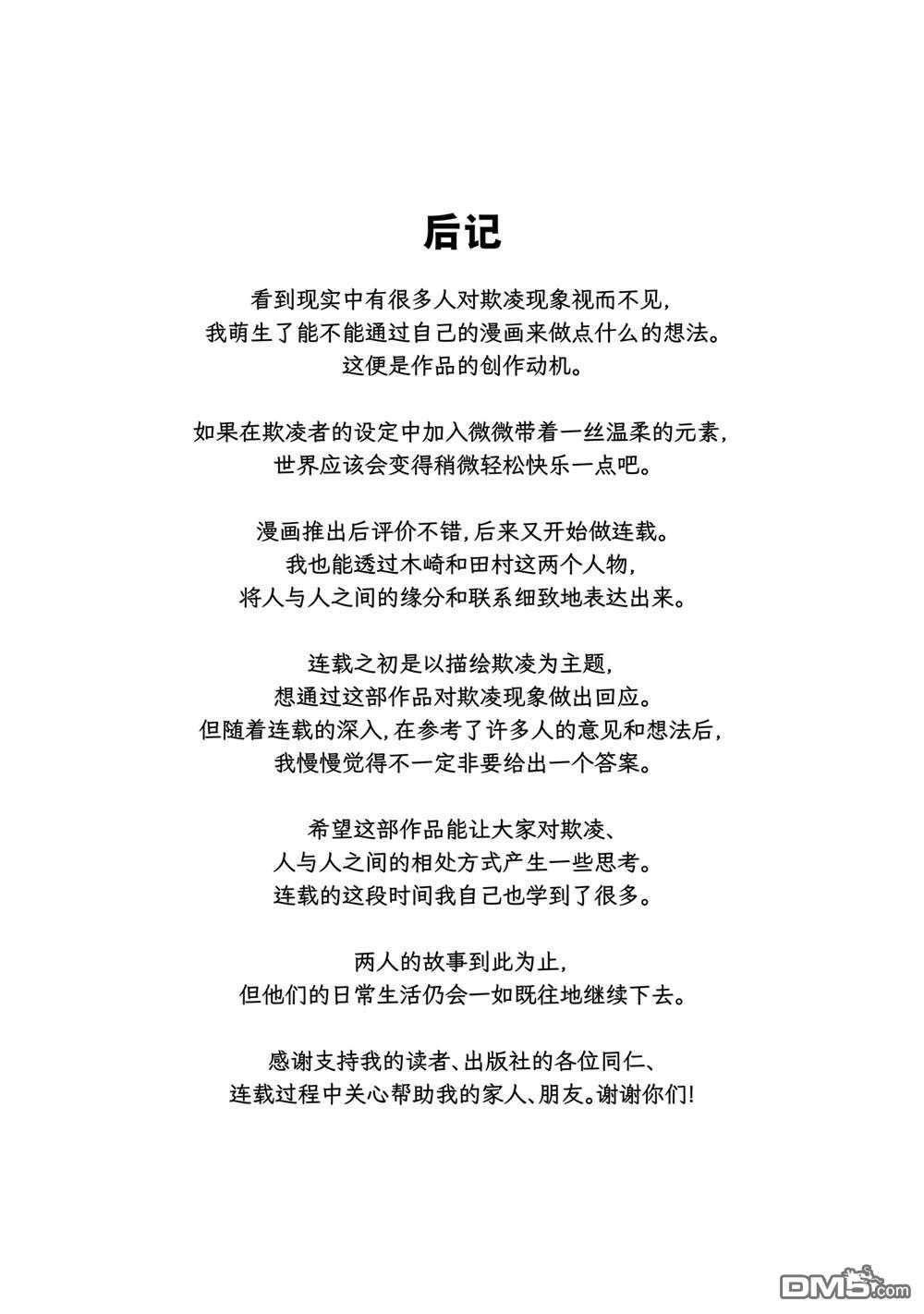 后记

看到现实中有很多人对欺凌现象视而不见，
我萌生了能不能通过自己的漫画来做点什么的想法。
这便是作品的创作动机。

如果在欺凌者的设定中加入微微带着一丝温柔的元素，
世界应该会变得稍微轻松快乐一点吧。

漫画推出后评价不错，后来又开始做连载。
我也能透过木崎和田村这两个人物，
将人与人之间的缘分和联系细致地表达出来。

连载之初是以描绘欺凌为主题，
想通过这部作品对欺凌现象做出回应。
但随着连载的深入，在参考了许多人的意见和想法后，
我慢慢觉得不一定非要给出一个答案。

希望这部作品能让大家对欺凌、
人与人之间的相处方式产生一些思考。
连载的这段时间我自己也学到了很多。

两人的故事到此为止，
但他们的日常生活仍会一如既往地继续下去。

感谢支持我的读者、出版社的各位同仁、
连载过程中关心帮助我的家人、朋友。谢谢你们！

DM5.com